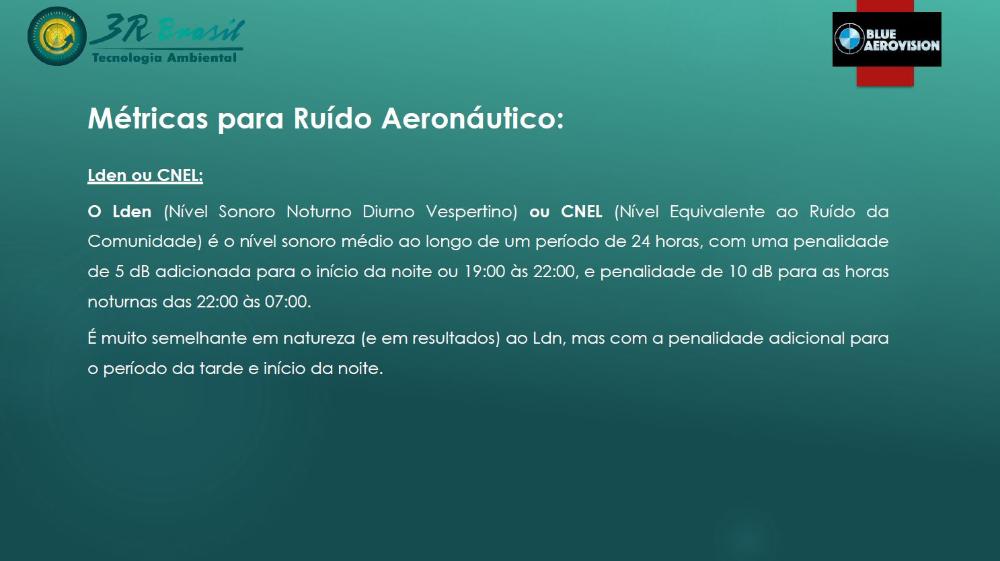 3R Brasil
Tecnologia Ambiental

BLUE AEROVISION

Métricas para Ruído Aeronáutico:

Lden ou CNEL:

O Lden (Nível Sonoro Noturno Diurno Vespertino) ou CNEL (Nível Equivalente ao Ruído da Comunidade) é o nível sonoro médio ao longo de um período de 24 horas, com uma penalidade de 5 dB adicionada para o início da noite ou 19:00 às 22:00, e penalidade de 10 dB para as horas noturnas das 22:00 às 07:00.

É muito semelhante em natureza (e em resultados) ao Ldn, mas com a penalidade adicional para o período da tarde e início da noite.